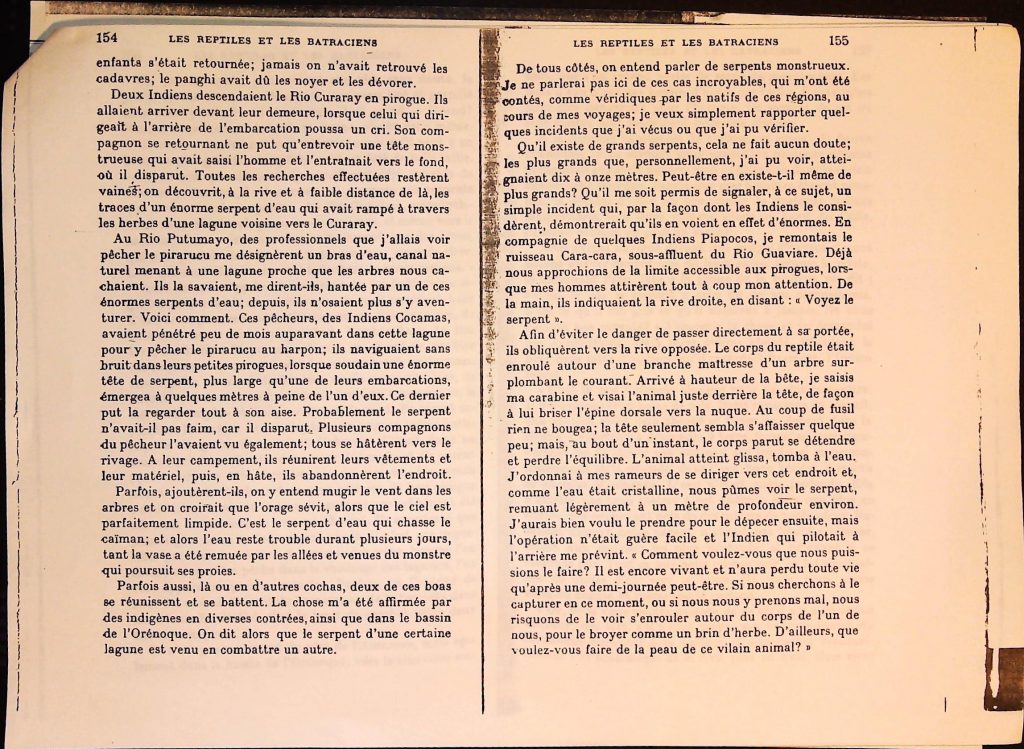 154 LES REPTILES ET LES BATRACIENS

enfants s'était retournée; jamais on n'avait retrouvé les cadavres; le panghi avait dû les noyer et les dévorer.

Deux Indiens descendaient le Rio Curaray en pirogue. Ils allaient arriver devant leur demeure, lorsque celui qui dirigeait à l'arrière de l'embarcation poussa un cri. Son compagnon se retournant ne put qu'entrevoir une tête monstrueuse qui avait saisi l'homme et l'entraînait vers le fond, où il disparut. Toutes les recherches effectuées restèrent vaines; on découvrit, à la rive et à faible distance de là, les traces d'un énorme serpent d'eau qui avait rampé à travers les herbes d'une lagune voisine vers le Curaray.

Au Rio Putumayo, des professionnels que j'allais voir pêcher le pirarucu me désignèrent un bras d'eau, canal naturel menant à une lagune proche que les arbres nous cachaient. Ils la savaient, me dirent-ils, hantée par un de ces énormes serpents d'eau; depuis, ils n'osaient plus s'y aventurer. Voici comment. Ces pêcheurs, des Indiens Cocamas, avaient pénétré peu de mois auparavant dans cette lagune pour y pêcher le pirarucu au harpon; ils naviguaient sans bruit dans leurs petites pirogues, lorsque soudain une énorme tête de serpent, plus large qu'une de leurs embarcations, émergea à quelques mètres à peine de l'un d'eux. Ce dernier put la regarder tout à son aise. Probablement le serpent n'avait-il pas faim, car il disparut. Plusieurs compagnons du pêcheur l'avaient vu également; tous se hâtèrent vers le rivage. A leur campement, ils réunirent leurs vêtements et leur matériel, puis, en hâte, ils abandonnèrent l'endroit.

Parfois, ajoutèrent-ils, on y entend mugir le vent dans les arbres et on croirait que l'orage sévit, alors que le ciel est parfaitement limpide. C'est le serpent d'eau qui chasse le caïman; et alors l'eau reste trouble durant plusieurs jours, tant la vase a été remuée par les allées et venues du monstre qui poursuit ses proies.

Parfois aussi, là ou en d'autres cochas, deux de ces boas se réunissent et se battent. La chose m'a été affirmée par des indigènes en diverses contrées, ainsi que dans le bassin de l'Orénoque. On dit alors que le serpent d'une certaine lagune est venu en combattre un autre.

LES REPTILES ET LES BATRACIENS 155

De tous côtés, on entend parler de serpents monstrueux. Je ne parlerai pas ici de ces cas incroyables, qui m'ont été contés, comme véridiques par les natifs de ces régions, au cours de mes voyages; je veux simplement rapporter quelques incidents que j'ai vécus ou que j'ai pu vérifier.

Qu'il existe de grands serpents, cela ne fait aucun doute; les plus grands que, personnellement, j'ai pu voir, atteignaient dix à onze mètres. Peut-être en existe-t-il même de plus grands? Qu'il me soit permis de signaler, à ce sujet, un simple incident qui, par la façon dont les Indiens le considèrent, démontrerait qu'ils en voient en effet d'énormes. En compagnie de quelques Indiens Piapocos, je remontais le ruisseau Cara-cara, sous-affluent du Rio Guaviare. Déjà nous approchions de la limite accessible aux pirogues, lorsque mes hommes attirèrent tout à coup mon attention. De la main, ils indiquaient la rive droite, en disant : « Voyez le serpent ».

Afin d'éviter le danger de passer directement à sa portée, ils obliquèrent vers la rive opposée. Le corps du reptile était enroulé autour d'une branche maîtresse d'un arbre surplombant le courant. Arrivé à hauteur de la bête, je saisis ma carabine et visai l'animal juste derrière la tête, de façon à lui briser l'épine dorsale vers la nuque. Au coup de fusil rien ne bougea; la tête seulement sembla s'affaisser quelque peu; mais, au bout d'un instant, le corps parut se détendre et perdre l'équilibre. L'animal atteint glissa, tomba à l'eau. J'ordonnai à mes rameurs de se diriger vers cet endroit et, comme l'eau était cristalline, nous pûmes voir le serpent, remuant légèrement à un mètre de profondeur environ. J'aurais bien voulu le prendre pour le dépecer ensuite, mais l'opération n'était guère facile et l'Indien qui pilotait à l'arrière me prévint. « Comment voulez-vous que nous puissions le faire? Il est encore vivant et n'aura perdu toute vie qu'après une demi-journée peut-être. Si nous cherchons à le capturer en ce moment, ou si nous nous y prenons mal, nous risquons de le voir s'enrouler autour du corps de l'un de nous, pour le broyer comme un brin d'herbe. D'ailleurs, que voulez-vous faire de la peau de ce vilain animal? »